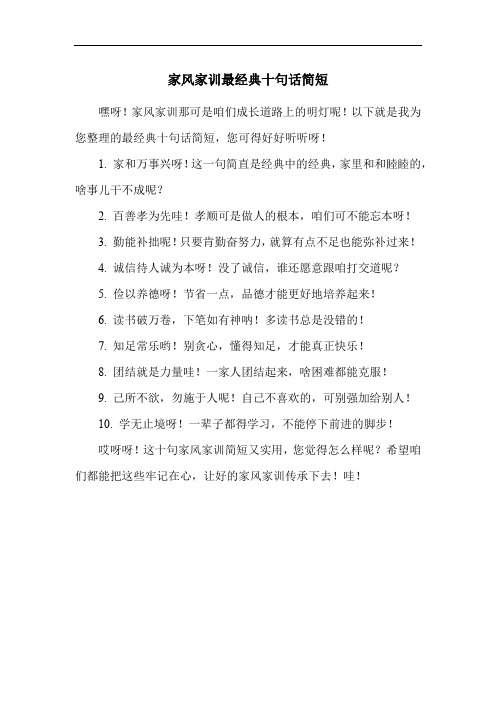 家风家训最经典十句话简短

嘿呀！家风家训那可是咱们成长道路上的明灯呢！以下就是我为您整理的最经典十句话简短，您可得好好听听呀！

1. 家和万事兴呀！这一句简直是经典中的经典，家里和和睦睦的，啥事儿干不成呢？

2. 百善孝为先哇！孝顺可是做人的根本，咱们可不能忘本呀！

3. 勤能补拙呢！只要肯勤奋努力，就算有点不足也能弥补过来！

4. 诚信待人诚为本呀！没了诚信，谁还愿意跟咱打交道呢？

5. 俭以养德呀！节省一点，品德才能更好地培养起来！

6. 读书破万卷，下笔如有神呐！多读书总是没错的！

7. 知足常乐哟！别贪心，懂得知足，才能真正快乐！

8. 团结就是力量哇！一家人团结起来，啥困难都能克服！

9. 己所不欲，勿施于人呢！自己不喜欢的，可别强加给别人！

10. 学无止境呀！一辈子都得学习，不能停下前进的脚步！

哎呀呀！这十句家风家训简短又实用，您觉得怎么样呢？希望咱们都能把这些牢记在心，让好的家风家训传承下去！哇！